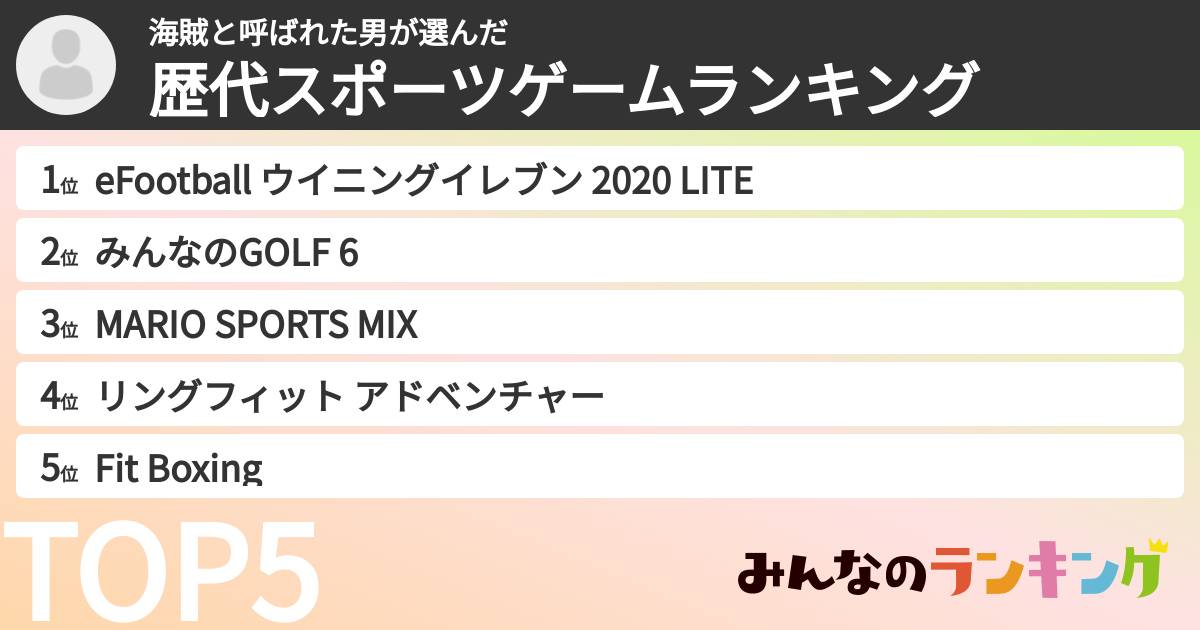 海賊と呼ばれた男が選んだ
歴代スポーツゲームランキング

1位 eFootball ウイニングイレブン 2020 LITE

2位 みんなのGOLF 6

3位 MARIO SPORTS MIX

4位 リングフィット アドベンチャー

5位 Fit Boxing

TOP5

みんなのランキング